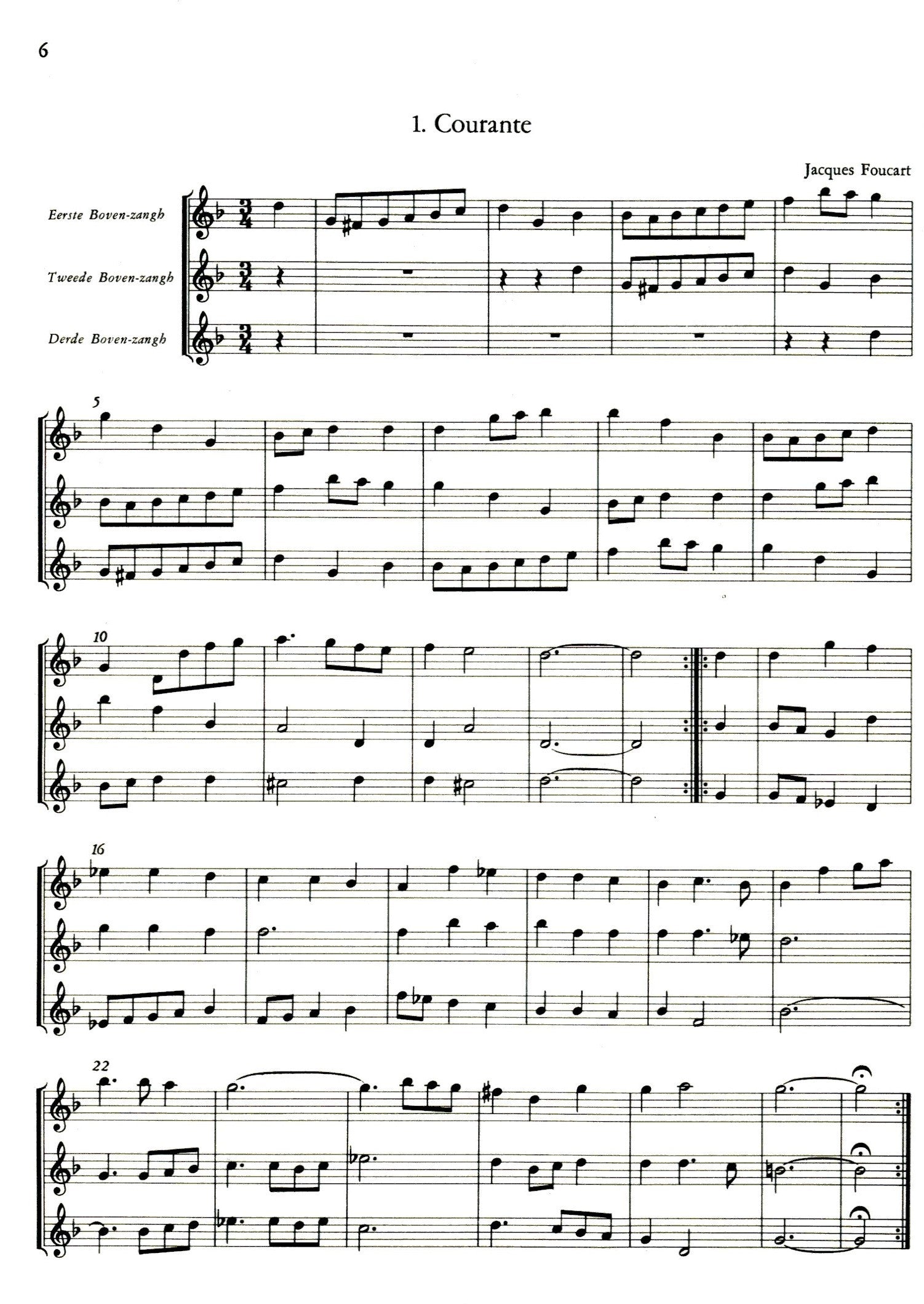 6

1. Courante

Jacques Foucart

Eerste Boven-zangh

Tweede Boven-zangh

Derde Boven-zangh

5

10

16

22